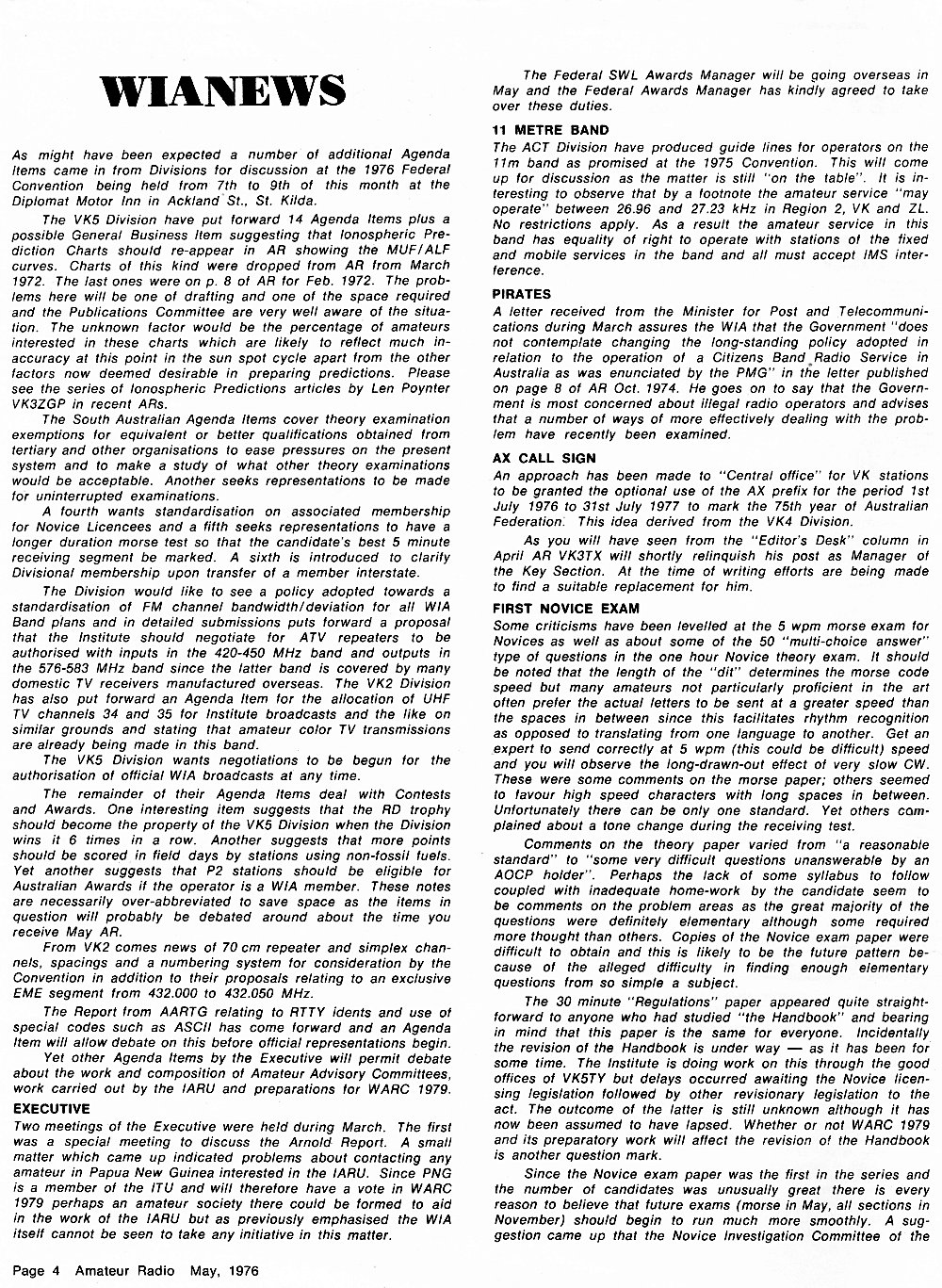 WIANEWS

As might have been expected a number of additional Agenda Items came in from Divisions for discussion at the 1976 Federal Convention being held from 7th to 9th of this month at the Diplomat Motor Inn in Ackland St., St. Kilda.

The VK5 Division have put forward 14 Agenda Items plus a possible General Business Item suggesting that Ionospheric Prediction Charts should re-appear in AR showing the MUF/ALF curves. Charts of this kind were dropped from AR from March 1972. The last ones were on p. 8 of AR for Feb. 1972. The problems here will be one of drafting and one of the space required and the Publications Committee are very well aware of the situation. The unknown factor would be the percentage of amateurs interested in these charts which are likely to reflect much inaccuracy at this point in the sun spot cycle apart from the other factors now deemed desirable in preparing predictions. Please see the series of Ionospheric Predictions articles by Len Poynter VK3ZGP in recent ARs.

The South Australian Agenda Items cover theory examination exemptions for equivalent or better qualifications obtained from tertiary and other organisations to ease pressures on the present system and to make a study of what other theory examinations would be acceptable. Another seeks representations to be made for uninterrupted examinations.

A fourth wants standardisation on associated membership for Novice Licencees and a fifth seeks representations to have a longer duration morse test so that the candidate's best 5 minute receiving segment be marked. A sixth is introduced to clarify Divisional membership upon transfer of a member interstate.

The Division would like to see a policy adopted towards a standardisation of FM channel bandwidth/deviation for all WIA Band plans and in detailed submissions puts forward a proposal that the Institute should negotiate for ATV repeaters to be authorised with inputs in the 420-450 MHz band and outputs in the 576-583 MHz band since the latter band is covered by many domestic TV receivers manufactured overseas. The VK2 Division has also put forward an Agenda Item for the allocation of UHF TV channels 34 and 35 for Institute broadcasts and the like on similar grounds and stating that amateur color TV transmissions are already being made in this band.

The VK5 Division wants negotiations to be begun for the authorisation of official WIA broadcasts at any time.

The remainder of their Agenda Items deal with Contests and Awards. One interesting item suggests that the RD trophy should become the property of the VK5 Division when the Division wins it 6 times in a row. Another suggests that more points should be scored in field days by stations using non-fossil fuels. Yet another suggests that P2 stations should be eligible for Australian Awards if the operator is a WIA member. These notes are necessarily over-abbreviated to save space as the items in question will probably be debated around about the time you receive May AR.

From VK2 comes news of 70 cm repeater and simplex channels, spacings and a numbering system for consideration by the Convention in addition to their proposals relating to an exclusive EME segment from 432.000 to 432.050 MHz.

The Report from AARTG relating to RTTY idents and use of special codes such as ASCII has come forward and an Agenda Item will allow debate on this before official representations begin.

Yet other Agenda Items by the Executive will permit debate about the work and composition of Amateur Advisory Committees, work carried out by the IARU and preparations for WARC 1979.

EXECUTIVE
Two meetings of the Executive were held during March. The first was a special meeting to discuss the Arnold Report. A small matter which came up indicated problems about contacting any amateur in Papua New Guinea interested in the IARU. Since PNG is a member of the ITU and will therefore have a vote in WARC 1979 perhaps an amateur society there could be formed to aid in the work of the IARU but as previously emphasised the WIA itself cannot be seen to take any initiative in this matter.

The Federal SWL Awards Manager will be going overseas in May and the Federal Awards Manager has kindly agreed to take over these duties.

11 METRE BAND
The ACT Division have produced guide lines for operators on the 11m band as promised at the 1975 Convention. This will come up for discussion as the matter is still "on the table". It is interesting to observe that by a footnote the amateur service "may operate" between 26.96 and 27.23 kHz in Region 2, VK and ZL. No restrictions apply. As a result the amateur service in this band has equality of right to operate with stations of the fixed and mobile services in the band and all must accept IMS interference.

PIRATES
A letter received from the Minister for Post and Telecommunications during March assures the WIA that the Government "does not contemplate changing the long-standing policy adopted in relation to the operation of a Citizens Band Radio Service in Australia as was enunciated by the PMG" in the letter published on page 8 of AR Oct. 1974. He goes on to say that the Government is most concerned about illegal radio operators and advises that a number of ways of more effectively dealing with the problem have recently been examined.

AX CALL SIGN
An approach has been made to "Central office" for VK stations to be granted the optional use of the AX prefix for the period 1st July 1976 to 31st July 1977 to mark the 75th year of Australian Federation. This idea derived from the VK4 Division.

As you will have seen from the "Editor's Desk" column in April AR VK3TX will shortly relinquish his post as Manager of the Key Section. At the time of writing efforts are being made to find a suitable replacement for him.

FIRST NOVICE EXAM
Some criticisms have been levelled at the 5 wpm morse exam for Novices as well as about some of the 50 "multi-choice answer" type of questions in the one hour Novice theory exam. It should be noted that the length of the "dit" determines the morse code speed but many amateurs not particularly proficient in the art often prefer the actual letters to be sent at a greater speed than the spaces in between since this facilitates rhythm recognition as opposed to translating from one language to another. Get an expert to send correctly at 5 wpm (this could be difficult) speed and you will observe the long-drawn-out effect of very slow CW. These were some comments on the morse paper; others seemed to favour high speed characters with long spaces in between. Unfortunately there can be only one standard. Yet others complained about a tone change during the receiving test.

Comments on the theory paper varied from "a reasonable standard" to "some very difficult questions unanswerable by an AOCP holder". Perhaps the lack of some syllabus to follow coupled with inadequate home-work by the candidate seem to be comments on the problem areas as the great majority of the questions were definitely elementary although some required more thought than others. Copies of the Novice exam paper were difficult to obtain and this is likely to be the future pattern because of the alleged difficulty in finding enough elementary questions from so simple a subject.

The 30 minute "Regulations" paper appeared quite straightforward to anyone who had studied "the Handbook" and bearing in mind that this paper is the same for everyone. Incidentally the revision of the Handbook is under way — as it has been for some time. The Institute is doing work on this through the good offices of VK5TY but delays occurred awaiting the Novice licensing legislation followed by other revisionary legislation to the act. The outcome of the latter is still unknown although it has now been assumed to have lapsed. Whether or not WARC 1979 and its preparatory work will affect the revision of the Handbook is another question mark.

Since the Novice exam paper was the first in the series and the number of candidates was unusually great there is every reason to believe that future exams (morse in May, all sections in November) should begin to run much more smoothly. A suggestion came up that the Novice Investigation Committee of the

Page 4 Amateur Radio May, 1976